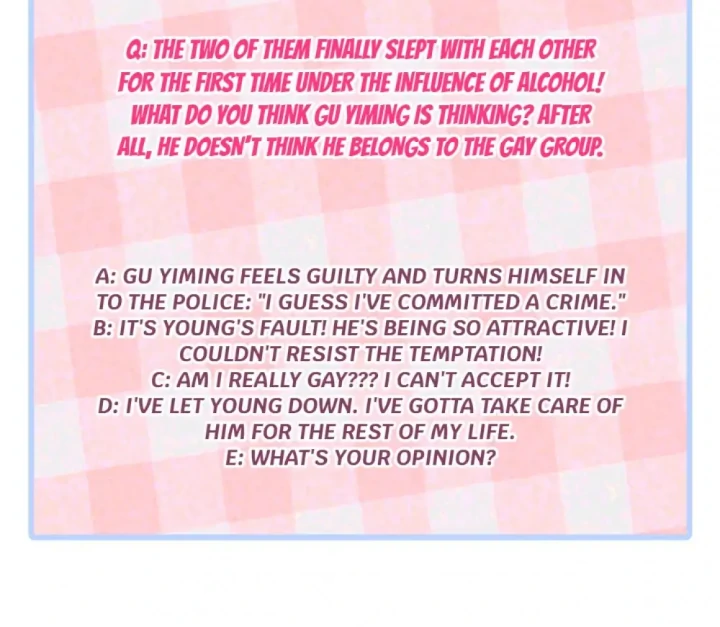 Q: THE TWO OF THEM FINALLY SLEPT WITH EACH OTHER FOR THE FIRST TIME UNDER THE INFLUENCE OF ALCOHOL! WHAT DO YOU THINK GU YIMING IS THINKING? AFTER ALL, HE DOESN'T THINK HE BELONGS TO THE GAY GROUP.

A: GU YIMING FEELS GUILTY AND TURNS HIMSELF IN TO THE POLICE: "I GUESS I'VE COMMITTED A CRIME."
B: IT'S YOUNG'S FAULT! HE'S BEING SO ATTRACTIVE! I COULDN'T RESIST THE TEMPTATION!
C: AM I REALLY GAY??? I CAN'T ACCEPT IT!
D: I'VE LET YOUNG DOWN. I'VE GOTTA TAKE CARE OF HIM FOR THE REST OF MY LIFE.
E: WHAT'S YOUR OPINION?